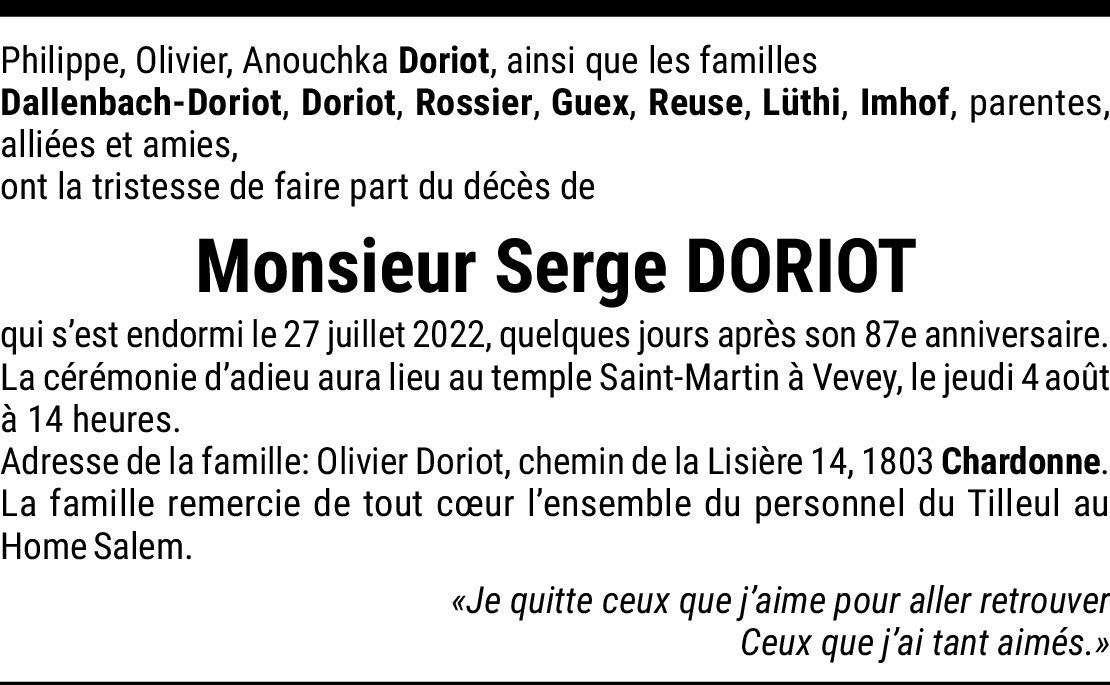 Philippe, Olivier, Anouchka Doriot, ainsi que les familles Dallenbach-Doriot, Doriot, Rossier, Guex, Reuse, Lüthi, Imhof, parentes, alliées et amies,
ont la tristesse de faire part du décès de

Monsieur Serge DORIOT

qui s'est endormi le 27 juillet 2022, quelques jours après son 87e anniversaire.
La cérémonie d'adieu aura lieu au temple Saint-Martin à Vevey, le jeudi 4 août à 14 heures.
Adresse de la famille: Olivier Doriot, chemin de la Lisière 14, 1803 Chardonne.
La famille remercie de tout cœur l'ensemble du personnel du Tilleul au Home Salem.

«Je quitte ceux que j'aime pour aller retrouver
Ceux que j'ai tant aimés.»